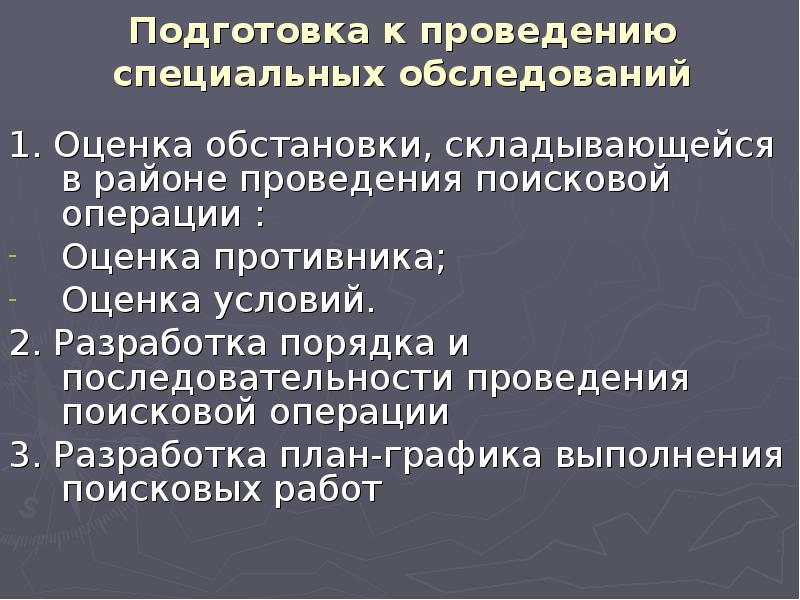 Подготовка к проведению специальных обследований

1. Оценка обстановки, складывающейся в районе проведения поисковой операции :
- Оценка противника;
- Оценка условий.
2. Разработка порядка и последовательности проведения поисковой операции
3. Разработка план-графика выполнения поисковых работ